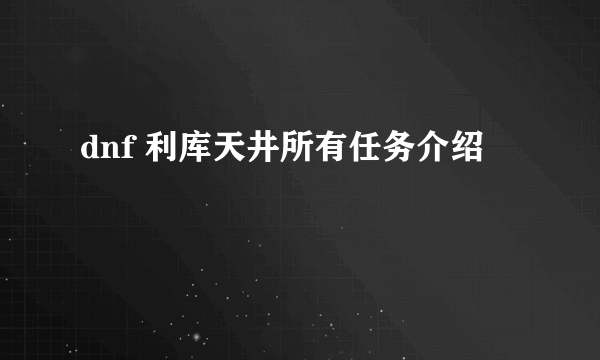 dnf 利库天井所有任务介绍